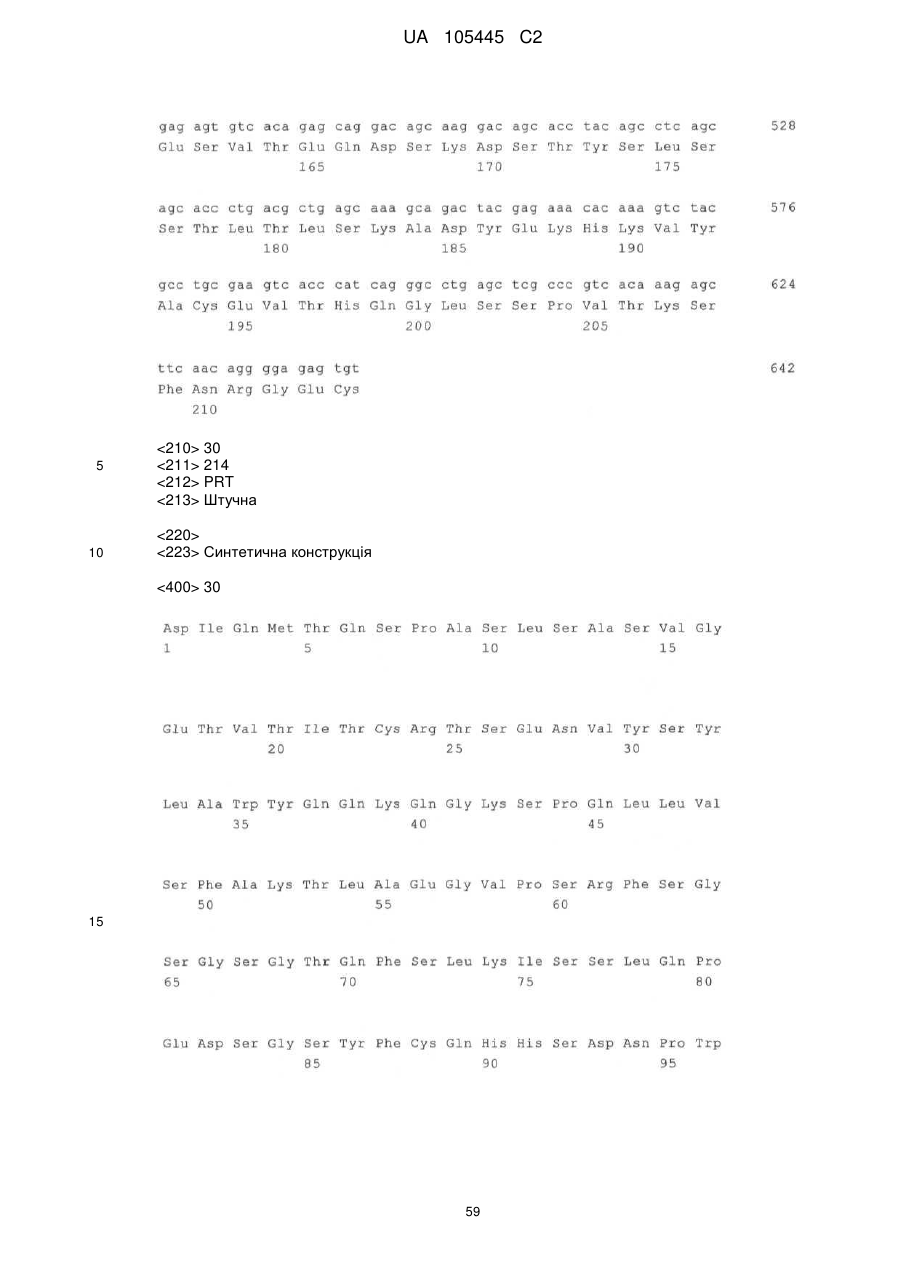 UA 105445 C2

gag agt gtc aca gag cag gac agc aag gac agc acc tac agc ctc agc 528
Glu Ser Val Thr Glu Gln Asp Ser Lys Asp Ser Thr Tyr Ser Leu Ser
165 170 175

agc acc ctg acg ctg agc aaa gca gac tac gag aaa cac aaa gtc tac 576
Ser Thr Leu Thr Leu Ser Lys Ala Asp Tyr Glu Lys His Lys Val Tyr
180 185 190

gcc tgc gaa gtc acc cat cag ggc ctg agc tcg ccc gtc aca aag agc 624
Ala Cys Glu Val Thr His Gln Gly Leu Ser Ser Pro Val Thr Lys Ser
195 200 205

ttc aac agg gga gag tgt 642
Phe Asn Arg Gly Glu Cys
210

<210> 30
5 <211> 214
<212> PRT
<213> Штучна

<220>
10 <223> Синтетична конструкція

<400> 30

Asp Ile Gln Met Thr Gln Ser Pro Ala Ser Leu Ser Ala Ser Val Gly
1 5 10 15

Glu Thr Val Thr Ile Thr Cys Arg Thr Ser Glu Asn Val Tyr Ser Tyr
20 25 30

Leu Ala Trp Tyr Gln Gln Lys Gln Gly Lys Ser Pro Gln Leu Leu Val
35 40 45

Ser Phe Ala Lys Thr Leu Ala Glu Gly Val Pro Ser Arg Phe Ser Gly
50 55 60
15

Ser Gly Ser Gly Thr Gln Phe Ser Leu Lys Ile Ser Ser Leu Gln Pro
65 70 75 80

Glu Asp Ser Gly Ser Tyr Phe Cys Gln His His Ser Asp Asn Pro Trp
85 90 95

59